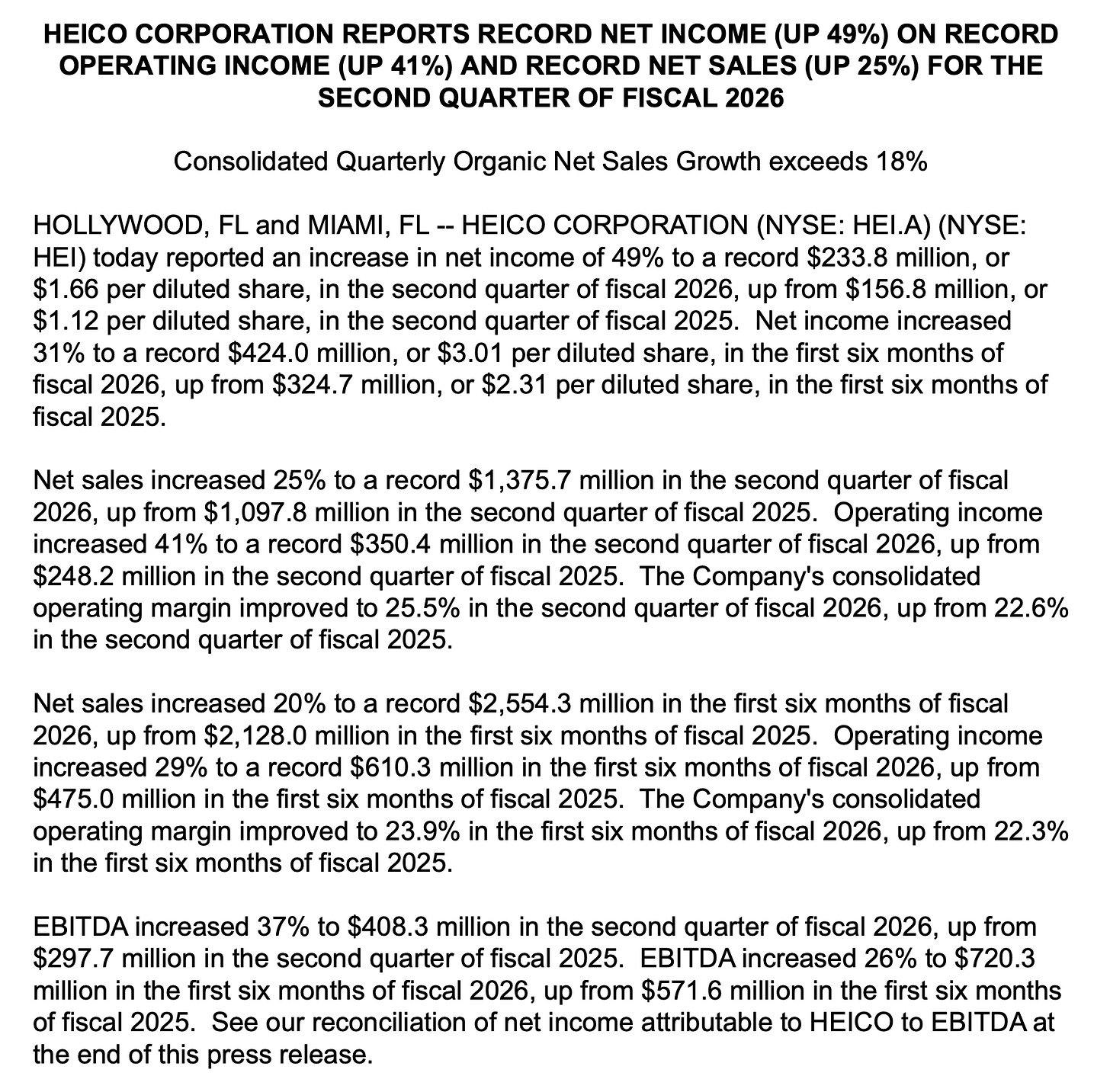 HEICO CORPORATION REPORTS RECORD NET INCOME (UP 49%) ON RECORD OPERATING INCOME (UP 41%) AND RECORD NET SALES (UP 25%) FOR THE SECOND QUARTER OF FISCAL 2026

Consolidated Quarterly Organic Net Sales Growth exceeds 18%

HOLLYWOOD, FL and MIAMI, FL -- HEICO CORPORATION (NYSE: HEI.A) (NYSE: HEI) today reported an increase in net income of 49% to a record \$233.8 million, or \$1.66 per diluted share, in the second quarter of fiscal 2026, up from \$156.8 million, or \$1.12 per diluted share, in the second quarter of fiscal 2025. Net income increased 31% to a record \$424.0 million, or \$3.01 per diluted share, in the first six months of fiscal 2026, up from \$324.7 million, or \$2.31 per diluted share, in the first six months of fiscal 2025.

Net sales increased 25% to a record \$1,375.7 million in the second quarter of fiscal 2026, up from \$1,097.8 million in the second quarter of fiscal 2025. Operating income increased 41% to a record \$350.4 million in the second quarter of fiscal 2026, up from \$248.2 million in the second quarter of fiscal 2025. The Company's consolidated operating margin improved to 25.5% in the second quarter of fiscal 2026, up from 22.6% in the second quarter of fiscal 2025.

Net sales increased 20% to a record \$2,554.3 million in the first six months of fiscal 2026, up from \$2,128.0 million in the first six months of fiscal 2025. Operating income increased 29% to a record \$610.3 million in the first six months of fiscal 2026, up from \$475.0 million in the first six months of fiscal 2025. The Company's consolidated operating margin improved to 23.9% in the first six months of fiscal 2026, up from 22.3% in the first six months of fiscal 2025.

EBITDA increased 37% to \$408.3 million in the second quarter of fiscal 2026, up from \$297.7 million in the second quarter of fiscal 2025. EBITDA increased 26% to \$720.3 million in the first six months of fiscal 2026, up from \$571.6 million in the first six months of fiscal 2025. See our reconciliation of net income attributable to HEICO to EBITDA at the end of this press release.